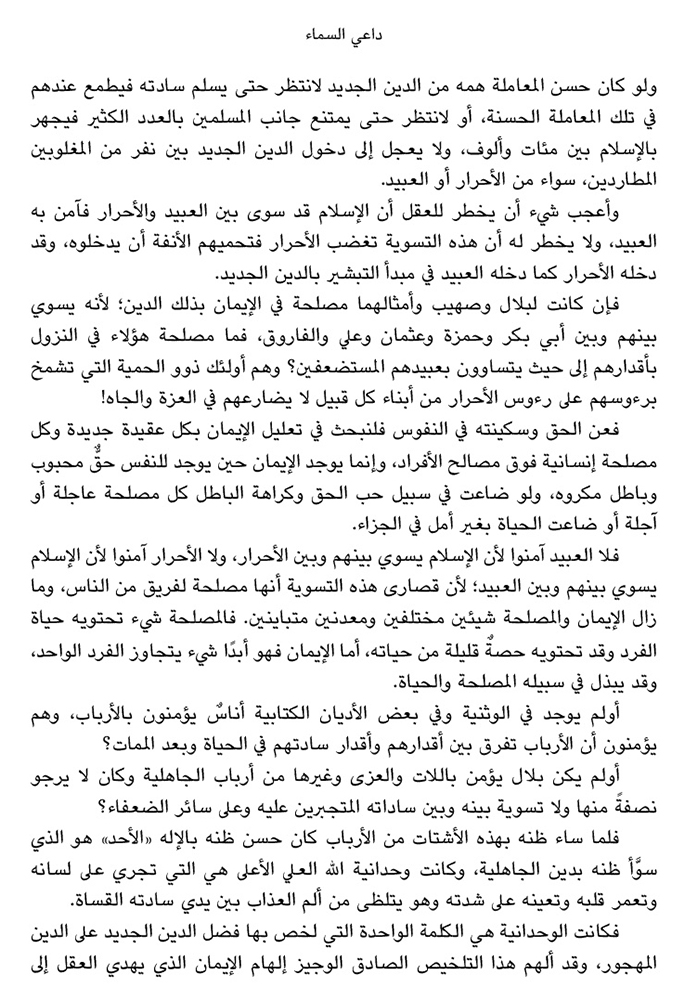 داعي السماء

ولو كان حسن المعاملة همه من الدين الجديد لانتظر حتى يسلم سادته فيطمع عندهم في تلك المعاملة الحسنة، أو لانتظر حتى يمتنع جانب المسلمين بالعدد الكثير فيجهر بالإسلام بين مئات وألوف، ولا يعجل إلى دخول الدين الجديد بين نفر من المغلوبين المطاردين، سواء من الأحرار أو العبيد.

وأعجب شيء أن يخطر للعقل أن الإسلام قد سوى بين العبيد والأحرار فآمن به العبيد، ولا يخطر له أن هذه التسوية تغضب الأحرار فتحميهم الأنفة أن يدخلوه، وقد دخله الأحرار كما دخله العبيد في مبدأ التبشير بالدين الجديد.

فإن كانت لبلال وصهيب وأمثالهما مصلحة في الإيمان بذلك الدين؛ لأنه يسوي بينهم وبين أبي بكر وحمزة وعثمان وعلي والفاروق، فما مصلحة هؤلاء في النزول بأقدارهم إلى حيث يتساوون بعبيدهم المستضعفين؟ وهم أولئك ذوو الحمية التي تشمخ برءوسهم على رءوس الأحرار من أبناء كل قبيل لا يضارعهم في العزة والجاه!

فعن الحق وسكينته في النفوس فلنبحث في تعليل الإيمان بكل عقيدة جديدة وكل مصلحة إنسانية فوق مصالح الأفراد، وإنما يوجد الإيمان حين يوجد للنفس حقٌّ محبوب وباطل مكروه، ولو ضاعت في سبيل حب الحق وكراهة الباطل كل مصلحة عاجلة أو آجلة أو ضاعت الحياة بغير أمل في الجزاء.

فلا العبيد آمنوا لأن الإسلام يسوي بينهم وبين الأحرار، ولا الأحرار آمنوا لأن الإسلام يسوي بينهم وبين العبيد؛ لأن قصارى هذه التسوية أنها مصلحة لفريق من الناس، وما زال الإيمان والمصلحة شيئين مختلفين ومعدنين متباينين. فالمصلحة شيء تحتويه حياة الفرد وقد تحتويه حصةٌ قليلة من حياته، أما الإيمان فهو أبدًا شيء يتجاوز الفرد الواحد، وقد يبذل في سبيله المصلحة والحياة.

أولم يوجد في الوثنية وفي بعض الأديان الكتابية أناسٌ يؤمنون بالأرباب، وهم يؤمنون أن الأرباب تفرق بين أقدارهم وأقدار سادتهم في الحياة وبعد الممات؟

أولم يكن بلال يؤمن باللات والعزى وغيرها من أرباب الجاهلية وكان لا يرجو نصفةً منها ولا تسوية بينه وبين ساداته المتجبرين عليه وعلى سائر الضعفاء؟

فلما ساء ظنه بهذه الأشتات من الأرباب كان حسن ظنه بالإله «الأحد» هو الذي سوَّأ ظنه بدين الجاهلية، وكانت وحدانية الله العلي الأعلى هي التي تجري على لسانه وتعمر قلبه وتعينه على شدته وهو يتلظى من ألم العذاب بين يدي سادته القساة.

فكانت الوحدانية هي الكلمة الواحدة التي لخص بها فضل الدين الجديد على الدين المهجور، وقد ألهم هذا التلخيص الصادق الوجيز إلهام الإيمان الذي يهدي العقل إلى